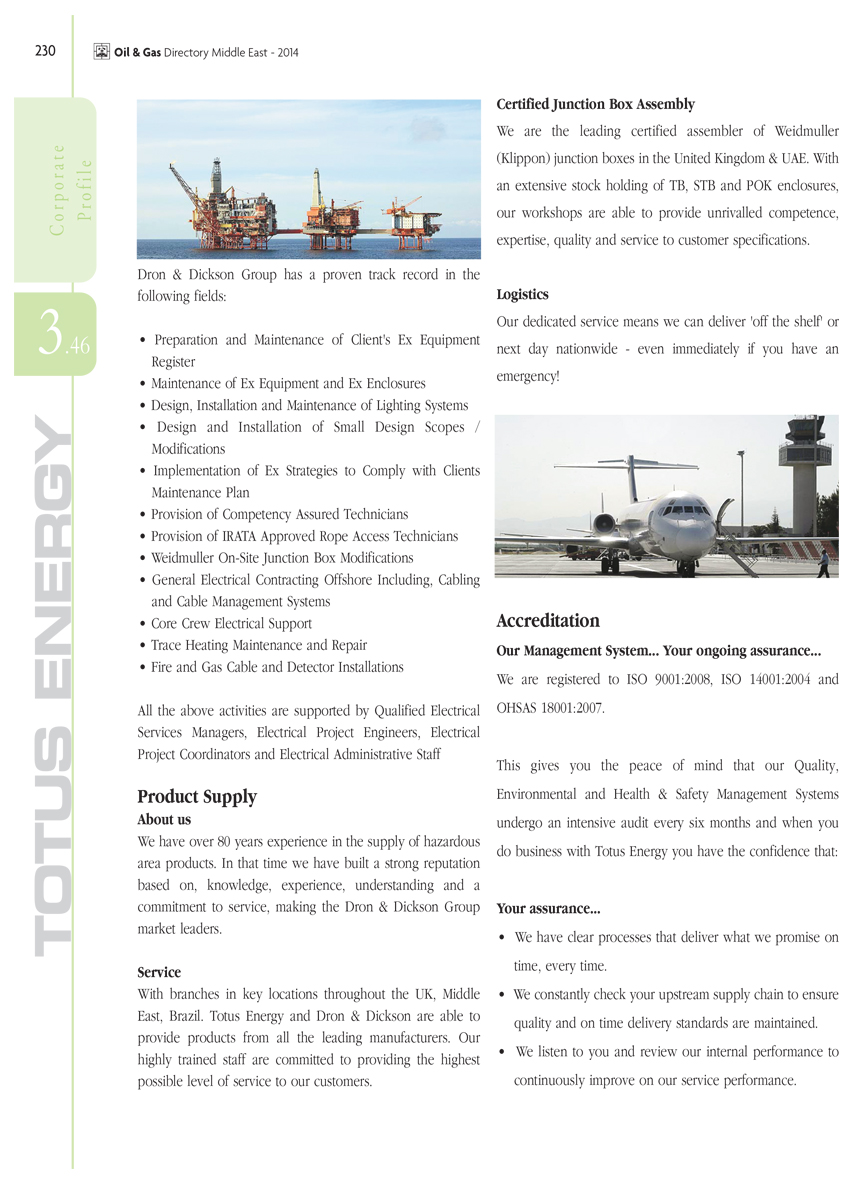 230 Oil & Gas Directory Middle East - 2014

Corporate Profile

3.46

TOTUS ENERGY

Dron & Dickson Group has a proven track record in the following fields:

• Preparation and Maintenance of Client's Ex Equipment Register
• Maintenance of Ex Equipment and Ex Enclosures
• Design, Installation and Maintenance of Lighting Systems
• Design and Installation of Small Design Scopes / Modifications
• Implementation of Ex Strategies to Comply with Clients Maintenance Plan
• Provision of Competency Assured Technicians
• Provision of IRATA Approved Rope Access Technicians
• Weidmuller On-Site Junction Box Modifications
• General Electrical Contracting Offshore Including, Cabling and Cable Management Systems
• Core Crew Electrical Support
• Trace Heating Maintenance and Repair
• Fire and Gas Cable and Detector Installations

All the above activities are supported by Qualified Electrical Services Managers, Electrical Project Engineers, Electrical Project Coordinators and Electrical Administrative Staff

Product Supply

About us
We have over 80 years experience in the supply of hazardous area products. In that time we have built a strong reputation based on, knowledge, experience, understanding and a commitment to service, making the Dron & Dickson Group market leaders.

Service
With branches in key locations throughout the UK, Middle East, Brazil. Totus Energy and Dron & Dickson are able to provide products from all the leading manufacturers. Our highly trained staff are committed to providing the highest possible level of service to our customers.

Certified Junction Box Assembly
We are the leading certified assembler of Weidmuller (Klippon) junction boxes in the United Kingdom & UAE. With an extensive stock holding of TB, STB and POK enclosures, our workshops are able to provide unrivalled competence, expertise, quality and service to customer specifications.

Logistics
Our dedicated service means we can deliver 'off the shelf' or next day nationwide - even immediately if you have an emergency!

Accreditation

Our Management System... Your ongoing assurance...
We are registered to ISO 9001:2008, ISO 14001:2004 and OHSAS 18001:2007.

This gives you the peace of mind that our Quality, Environmental and Health & Safety Management Systems undergo an intensive audit every six months and when you do business with Totus Energy you have the confidence that:

Your assurance...
• We have clear processes that deliver what we promise on time, every time.
• We constantly check your upstream supply chain to ensure quality and on time delivery standards are maintained.
• We listen to you and review our internal performance to continuously improve on our service performance.